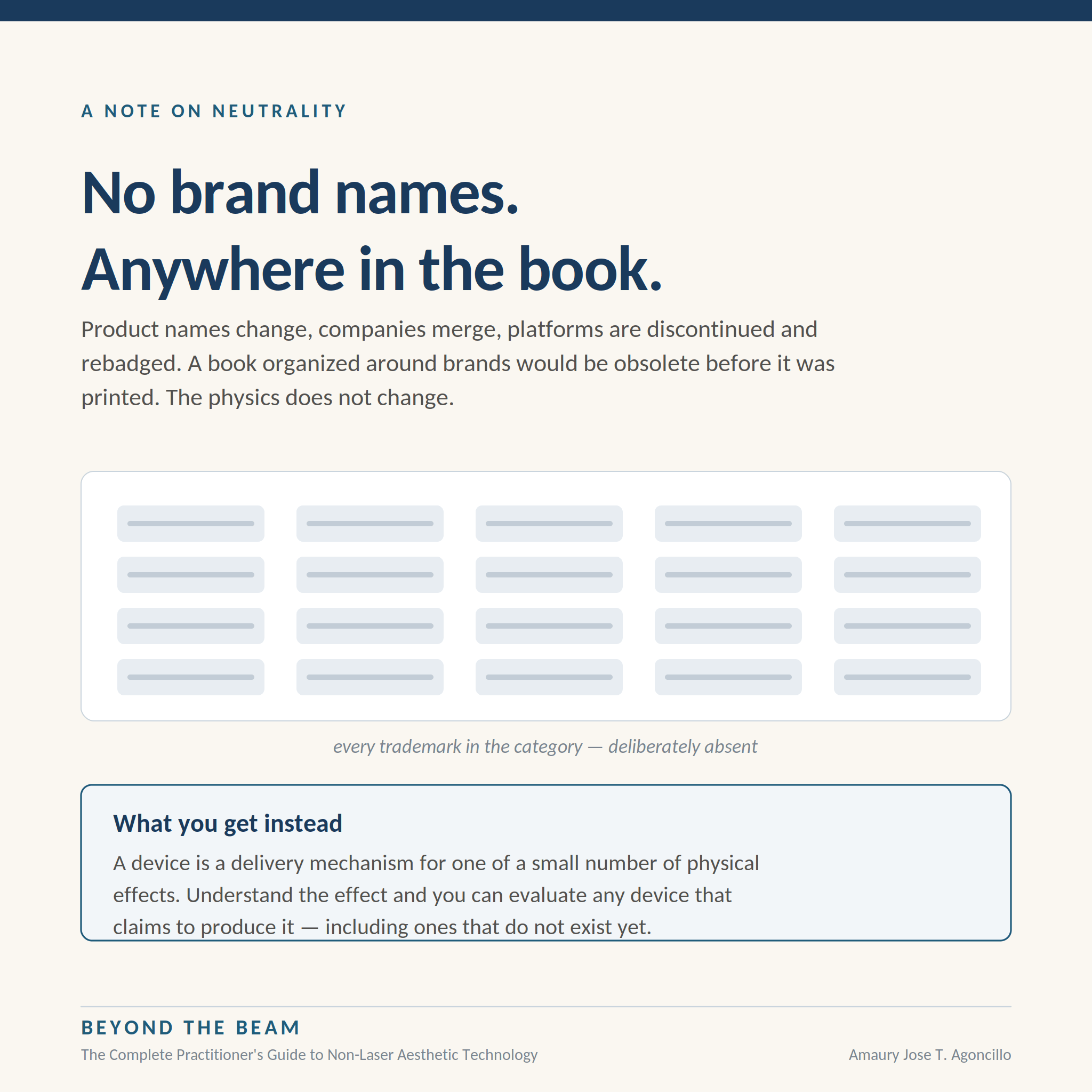 A NOTE ON NEUTRALITY

No brand names.
Anywhere in the book.

Product names change, companies merge, platforms are discontinued and rebadged. A book organized around brands would be obsolete before it was printed. The physics does not change.

every trademark in the category — deliberately absent

What you get instead

A device is a delivery mechanism for one of a small number of physical effects. Understand the effect and you can evaluate any device that claims to produce it — including ones that do not exist yet.

BEYOND THE BEAM

The Complete Practitioner's Guide to Non-Laser Aesthetic Technology

Amaury Jose T. Agoncillo